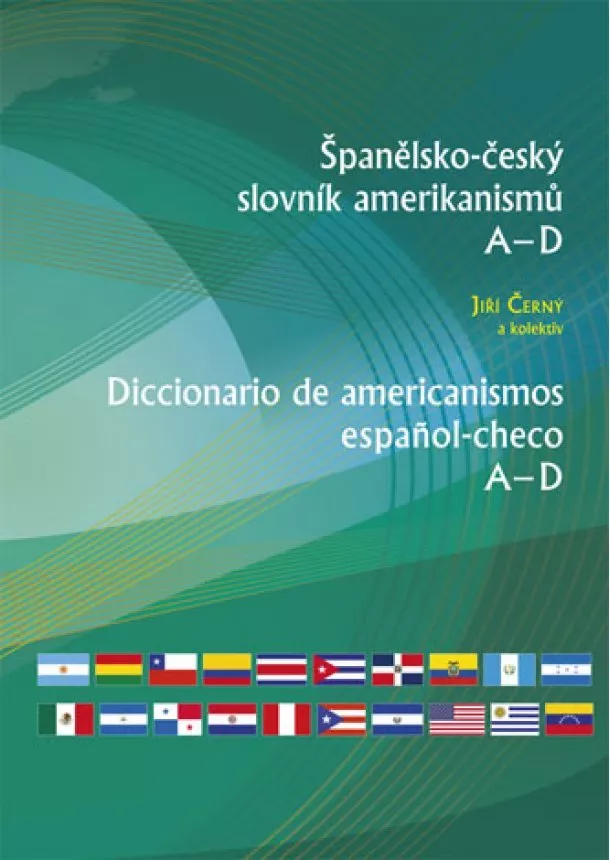 Španělsko-český slovník amerikanismů
A–D

Jiří Černý
a kolektiv

Diccionario de americanismos español-checo
A–D